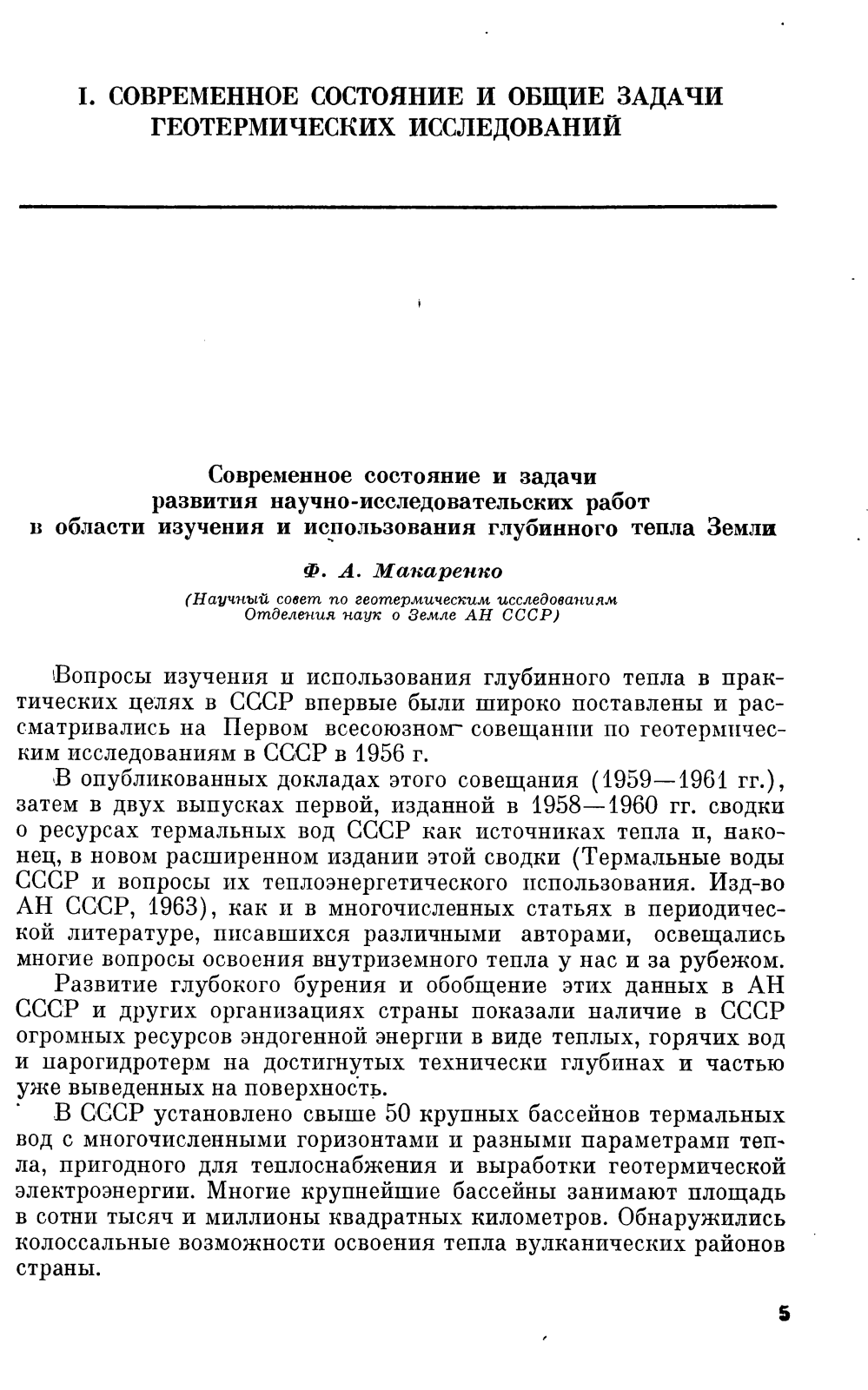 I. СОВРЕМЕННОЕ СОСТОЯНИЕ И ОБЩИЕ ЗАДАЧИ ГЕОТЕРМИЧЕСКИХ ИССЛЕДОВАНИЙ

Современное состояние и задачи развития научно-исследовательских работ в области изучения и использования глубинного тепла Земли

Ф. А. Макаренко

(Научный совет по геотермическим исследованиям Отделения наук о Земле АН СССР)

Вопросы изучения и использования глубинного тепла в практических целях в СССР впервые были широко поставлены и рассматривались на Первом всесоюзном совещании по геотермическим исследованиям в СССР в 1956 г.

В опубликованных докладах этого совещания (1959—1961 гг.), затем в двух выпусках первой, изданной в 1958—1960 гг. сводки о ресурсах термальных вод СССР как источниках тепла и, наконец, в новом расширенном издании этой сводки (Термальные воды СССР и вопросы их теплоэнергетического использования. Изд-во АН СССР, 1963), как и в многочисленных статьях в периодической литературе, писавшихся различными авторами, освещались многие вопросы освоения внутриземного тепла у нас и за рубежом.

Развитие глубокого бурения и обобщение этих данных в АН СССР и других организациях страны показали наличие в СССР огромных ресурсов эндогенной энергии в виде теплых, горячих вод и парогидротерм на достигнутых технически глубинах и частью уже выведенных на поверхность.

В СССР установлено свыше 50 крупных бассейнов термальных вод с многочисленными горизонтами и разными параметрами тепла, пригодного для теплоснабжения и выработки геотермической электроэнергии. Многие крупнейшие бассейны занимают площадь в сотни тысяч и миллионы квадратных километров. Обнаружились колоссальные возможности освоения тепла вулканических районов страны.

5